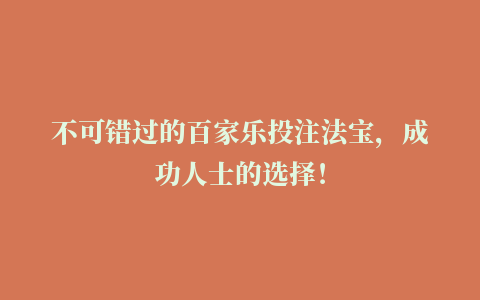 不可错过的百家乐投注法宝，成功人士的选择！